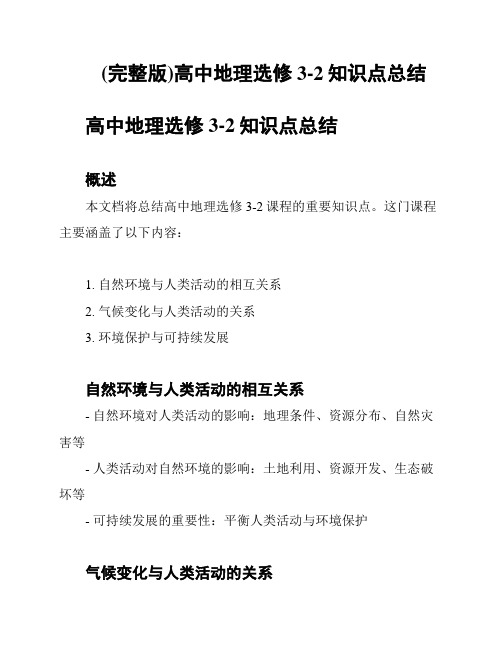 (完整版)高中地理选修 3-2 知识点总结

高中地理选修 3-2 知识点总结

概述

本文档将总结高中地理选修 3-2 课程的重要知识点。这门课程主要涵盖了以下内容：

1. 自然环境与人类活动的相互关系
2. 气候变化与人类活动的关系
3. 环境保护与可持续发展

自然环境与人类活动的相互关系

- 自然环境对人类活动的影响：地理条件、资源分布、自然灾害等

- 人类活动对自然环境的影响：土地利用、资源开发、生态破坏等

- 可持续发展的重要性：平衡人类活动与环境保护

气候变化与人类活动的关系